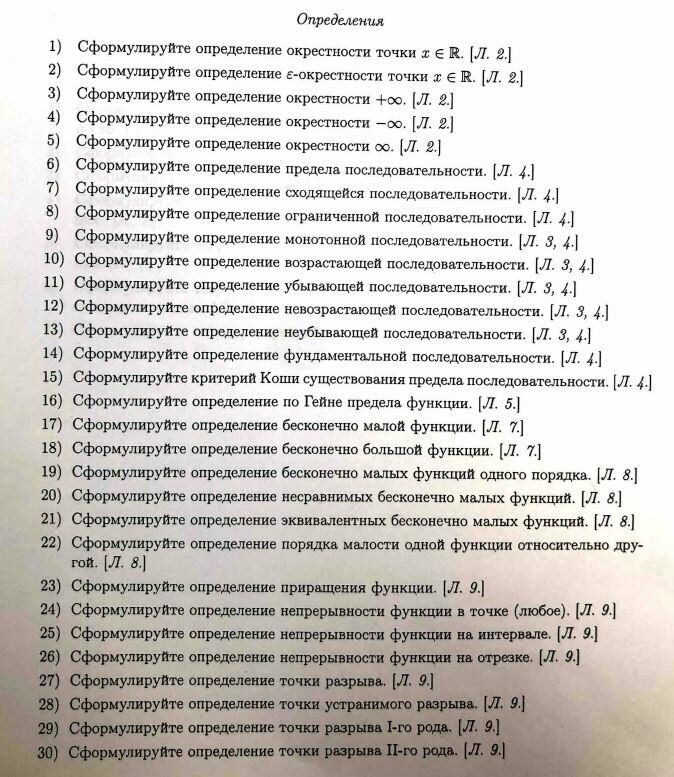 Определения

1) Сформулируйте определение окрестности точки $x \in \mathbb{R}$. [Л. 2.]
2) Сформулируйте определение $\varepsilon$-окрестности точки $x \in \mathbb{R}$. [Л. 2.]
3) Сформулируйте определение окрестности $+\infty$. [Л. 2.]
4) Сформулируйте определение окрестности $-\infty$. [Л. 2.]
5) Сформулируйте определение окрестности $\infty$. [Л. 2.]
6) Сформулируйте определение предела последовательности. [Л. 4.]
7) Сформулируйте определение сходящейся последовательности. [Л. 4.]
8) Сформулируйте определение ограниченной последовательности. [Л. 4.]
9) Сформулируйте определение монотонной последовательности. [Л. 3, 4.]
10) Сформулируйте определение возрастающей последовательности. [Л. 3, 4.]
11) Сформулируйте определение убывающей последовательности. [Л. 3, 4.]
12) Сформулируйте определение невозрастающей последовательности. [Л. 3, 4.]
13) Сформулируйте определение неубывающей последовательности. [Л. 3, 4.]
14) Сформулируйте определение фундаментальной последовательности. [Л. 4.]
15) Сформулируйте критерий Коши существования предела последовательности. [Л. 4.]
16) Сформулируйте определение по Гейне предела функции. [Л. 5.]
17) Сформулируйте определение бесконечно малой функции. [Л. 7.]
18) Сформулируйте определение бесконечно большой функции. [Л. 7.]
19) Сформулируйте определение бесконечно малых функций одного порядка. [Л. 8.]
20) Сформулируйте определение несравнимых бесконечно малых функций. [Л. 8.]
21) Сформулируйте определение эквивалентных бесконечно малых функций. [Л. 8.]
22) Сформулируйте определение порядка малости одной функции относительно другой. [Л. 8.]
23) Сформулируйте определение приращения функции. [Л. 9.]
24) Сформулируйте определение непрерывности функции в точке (любое). [Л. 9.]
25) Сформулируйте определение непрерывности функции на интервале. [Л. 9.]
26) Сформулируйте определение непрерывности функции на отрезке. [Л. 9.]
27) Сформулируйте определение точки разрыва. [Л. 9.]
28) Сформулируйте определение точки устранимого разрыва. [Л. 9.]
29) Сформулируйте определение точки разрыва I-го рода. [Л. 9.]
30) Сформулируйте определение точки разрыва II-го рода. [Л. 9.]